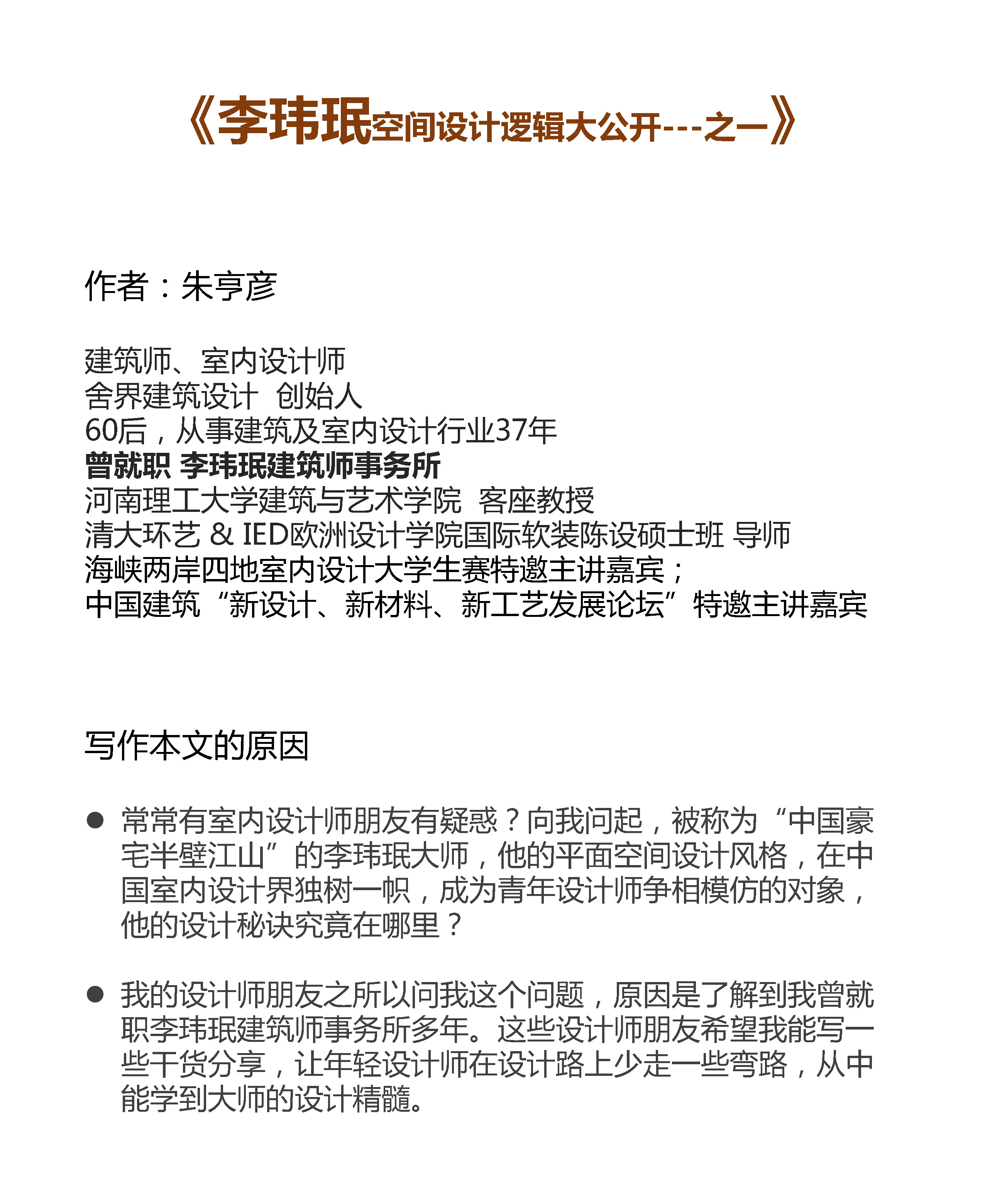 《李玮珉空间设计逻辑大公开---之一》

作者：朱亨彦

建筑师、室内设计师
舍界建筑设计 创始人
60后，从事建筑及室内设计行业37年
曾就职 李玮珉建筑师事务所
河南理工大学建筑与艺术学院 客座教授
清大环艺 & IED欧洲设计学院国际软装陈设硕士班 导师
海峡两岸四地室内设计大学生赛特邀主讲嘉宾；
中国建筑“新设计、新材料、新工艺发展论坛”特邀主讲嘉宾

写作本文的原因

● 常常有室内设计师朋友有疑惑？向我问起，被称为“中国豪宅半壁江山”的李玮珉大师，他的平面空间设计风格，在中国室内设计界独树一帜，成为青年设计师争相模仿的对象，他的设计秘诀究竟在哪里？

● 我的设计师朋友之所以问我这个问题，原因是了解到我曾就职李玮珉建筑师事务所多年。这些设计师朋友希望我能写一些干货分享，让年轻设计师在设计路上少走一些弯路，从中能学到大师的设计精髓。